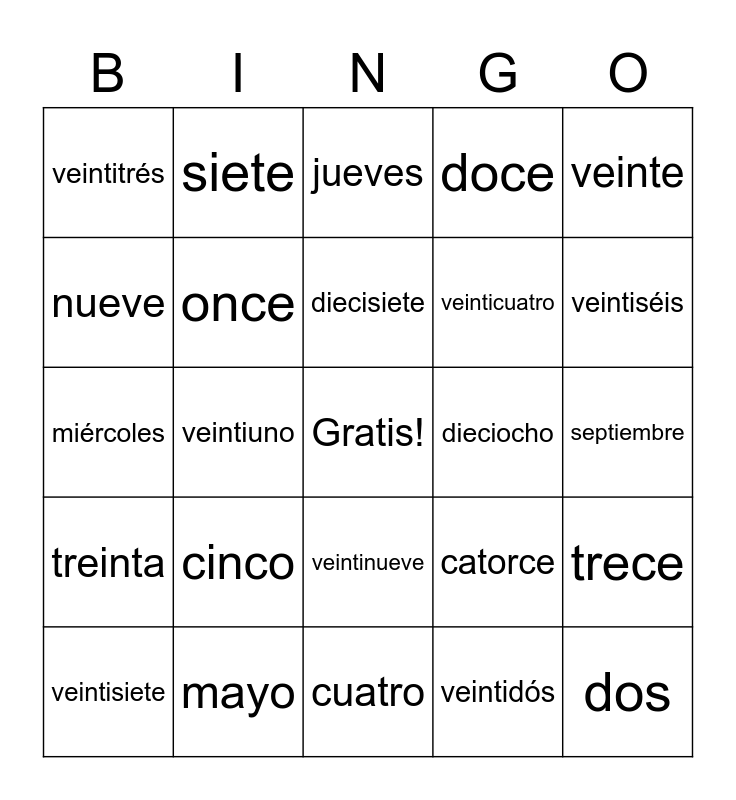 | B | I | N | G | O |
|---|---|---|---|---|
| veintitrés | siete | jueves | doce | veinte |
| nueve | once | diecisiete | veinticuatro | veintiséis |
| miércoles | veintiuno | Gratis! | dieciocho | septiembre |
| treinta | cinco | veintinueve | catorce | trece |
| veintisiete | mayo | cuatro | veintidós | dos |